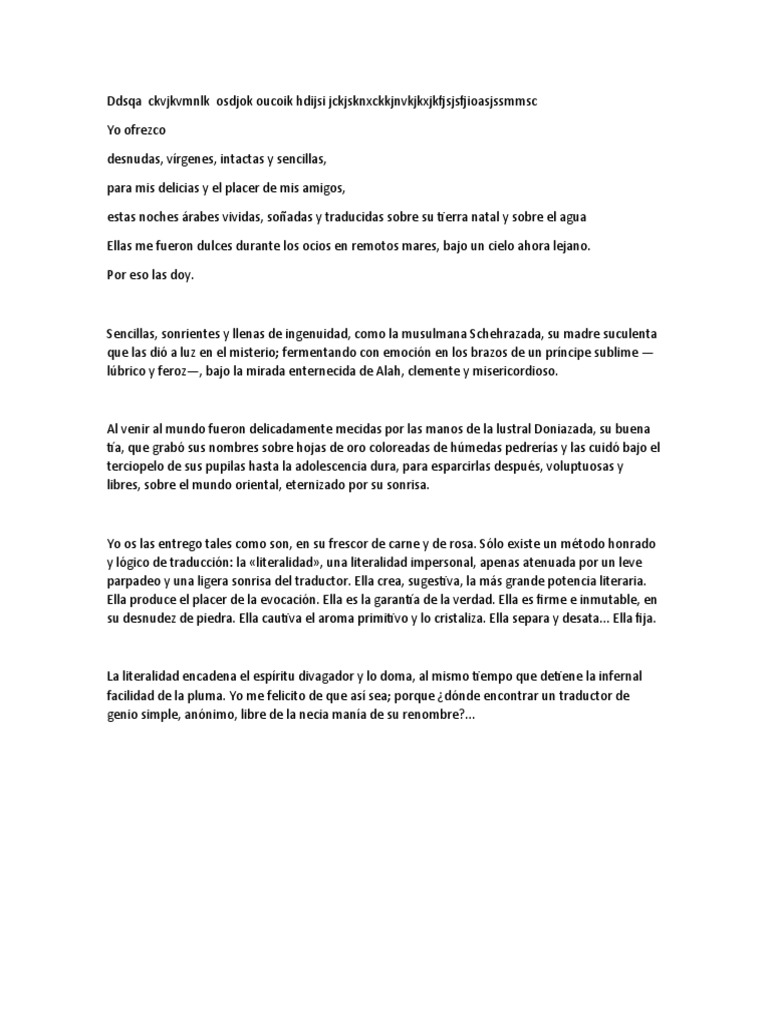 Ddsqa ckvjkvmnlk osdjok oucoik hdijsi jckjsknxckkjnvkjkxjkfjsjsfjioasjssmmsc

Yo ofrezco

desnudas, vírgenes, intactas y sencillas,

para mis delicias y el placer de mis amigos,

estas noches árabes vividas, soñadas y traducidas sobre su tierra natal y sobre el agua

Ellas me fueron dulces durante los ocios en remotos mares, bajo un cielo ahora lejano.

Por eso las doy.

Sencillas, sonrientes y llenas de ingenuidad, como la musulmana Schehrazada, su madre suculenta que las dió a luz en el misterio; fermentando con emoción en los brazos de un príncipe sublime —lúbrico y feroz—, bajo la mirada enternecida de Alah, clemente y misericordioso.

Al venir al mundo fueron delicadamente mecidas por las manos de la lustral Doniazada, su buena tía, que grabó sus nombres sobre hojas de oro coloreadas de húmedas pedrerías y las cuidó bajo el terciopelo de sus pupilas hasta la adolescencia dura, para esparcirlas después, voluptuosas y libres, sobre el mundo oriental, eternizado por su sonrisa.

Yo os las entrego tales como son, en su frescor de carne y de rosa. Sólo existe un método honrado y lógico de traducción: la «literalidad», una literalidad impersonal, apenas atenuada por un leve parpadeo y una ligera sonrisa del traductor. Ella crea, sugestiva, la más grande potencia literaria. Ella produce el placer de la evocación. Ella es la garantía de la verdad. Ella es firme e inmutable, en su desnudez de piedra. Ella cautiva el aroma primitivo y lo cristaliza. Ella separa y desata... Ella fija.

La literalidad encadena el espíritu divagador y lo doma, al mismo tiempo que detiene la infernal facilidad de la pluma. Yo me felicito de que así sea; porque ¿dónde encontrar un traductor de genio simple, anónimo, libre de la necia manía de su renombre?...